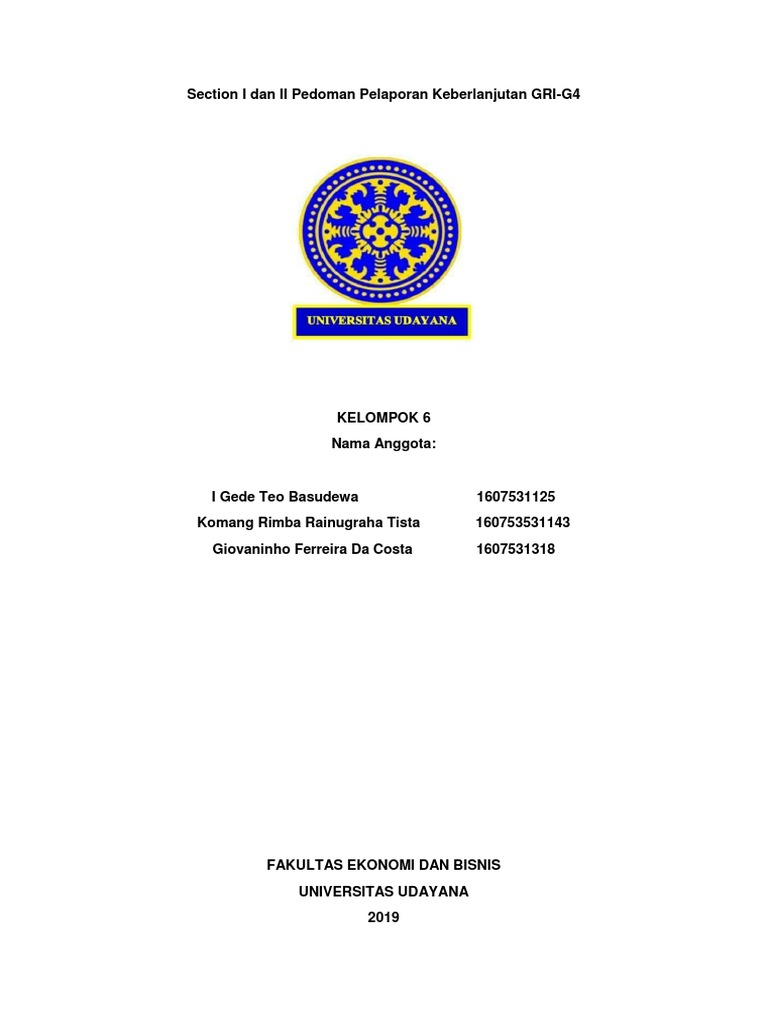 Section I dan II Pedoman Pelaporan Keberlanjutan GRI-G4

UNIVERSITAS UDAYANA

KELOMPOK 6
Nama Anggota:

I Gede Teo Basudewa 1607531125
Komang Rimba Rainugraha Tista 160753531143
Giovaninho Ferreira Da Costa 1607531318

FAKULTAS EKONOMI DAN BISNIS
UNIVERSITAS UDAYANA
2019